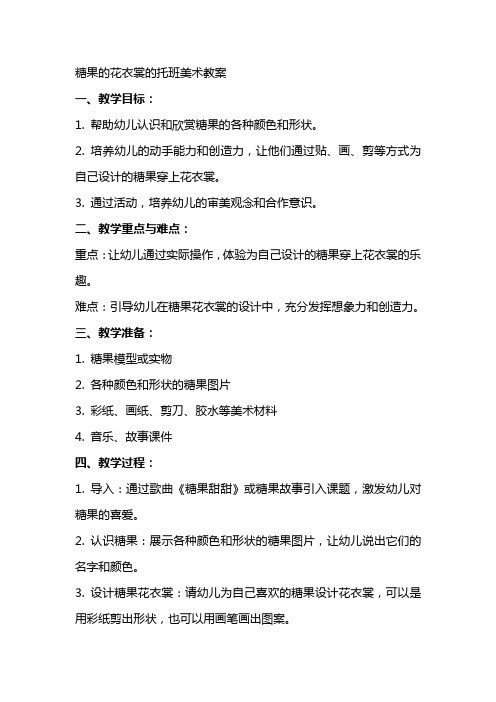 糖果的花衣裳的托班美术教案

一、教学目标：

1. 帮助幼儿认识和欣赏糖果的各种颜色和形状。

2. 培养幼儿的动手能力和创造力，让他们通过贴、画、剪等方式为自己设计的糖果穿上花衣裳。

3. 通过活动，培养幼儿的审美观念和合作意识。

二、教学重点与难点：

重点：让幼儿通过实际操作，体验为自己设计的糖果穿上花衣裳的乐趣。

难点：引导幼儿在糖果花衣裳的设计中，充分发挥想象力和创造力。

三、教学准备：

1. 糖果模型或实物

2. 各种颜色和形状的糖果图片

3. 彩纸、画纸、剪刀、胶水等美术材料

4. 音乐、故事课件

四、教学过程：

1. 导入：通过歌曲《糖果甜甜》或糖果故事引入课题，激发幼儿对糖果的喜爱。

2. 认识糖果：展示各种颜色和形状的糖果图片，让幼儿说出它们的名字和颜色。

3. 设计糖果花衣裳：请幼儿为自己喜欢的糖果设计花衣裳，可以是用彩纸剪出形状，也可以用画笔画出图案。